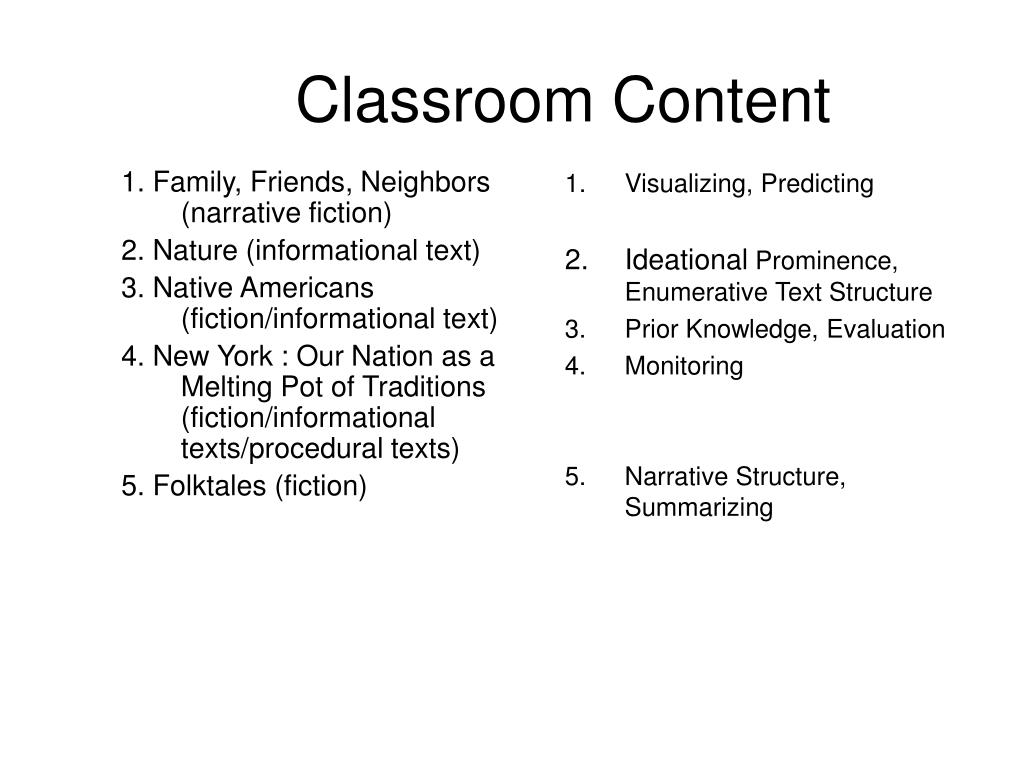 Classroom Content

1. Family, Friends, Neighbors (narrative fiction)
2. Nature (informational text)
3. Native Americans (fiction/informational text)
4. New York : Our Nation as a Melting Pot of Traditions (fiction/informational texts/procedural texts)
5. Folktales (fiction)

1. Visualizing, Predicting
2. Ideational Prominence, Enumerative Text Structure
3. Prior Knowledge, Evaluation
4. Monitoring
5. Narrative Structure, Summarizing